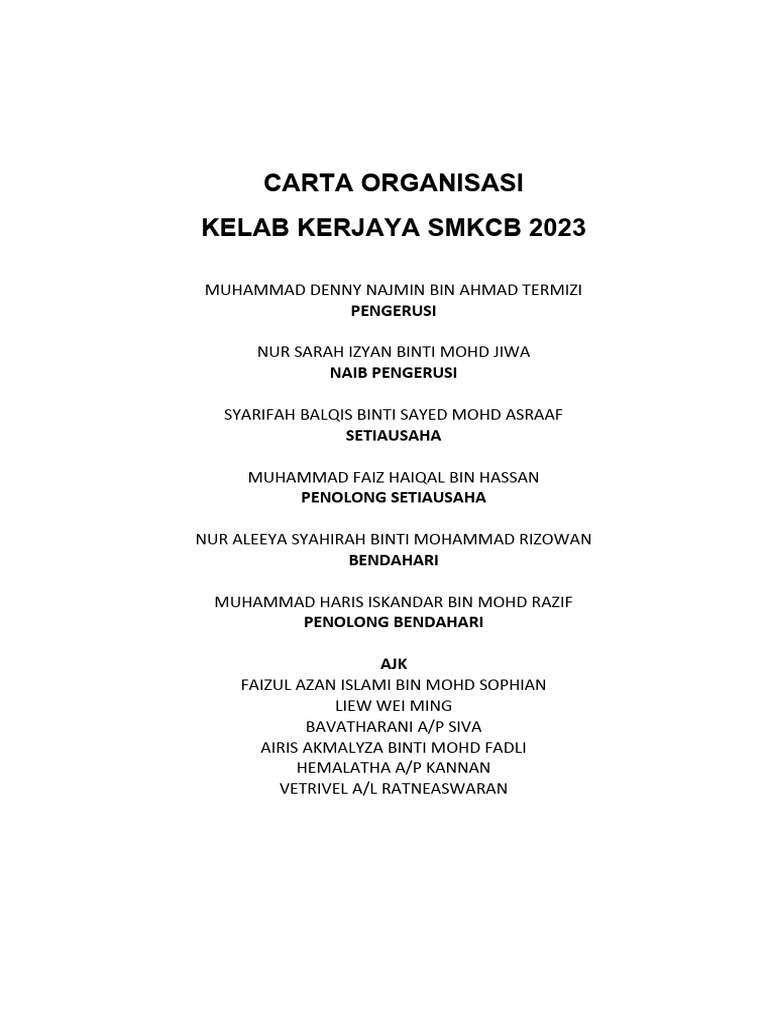 CARTA ORGANISASI
KELAB KERJAYA SMKCB 2023

MUHAMMAD DENNY NAJMIN BIN AHMAD TERMIZI
PENGERUSI

NUR SARAH IZYAN BINTI MOHD JIWA
NAIB PENGERUSI

SYARIFAH BALQIS BINTI SAYED MOHD ASRAAF
SETIAUSAHA

MUHAMMAD FAIZ HAIQAL BIN HASSAN
PENOLONG SETIAUSAHA

NUR ALEEYA SYAHIRAH BINTI MOHAMMAD RIZOWAN
BENDAHARI

MUHAMMAD HARIS ISKANDAR BIN MOHD RAZIF
PENOLONG BENDAHARI

AJK
FAIZUL AZAN ISLAMI BIN MOHD SOPHIAN
LIEW WEI MING
BAVATHARANI A/P SIVA
AIRIS AKMALYZA BINTI MOHD FADLI
HEMALATHA A/P KANNAN
VETRIVEL A/L RATNEASWARAN